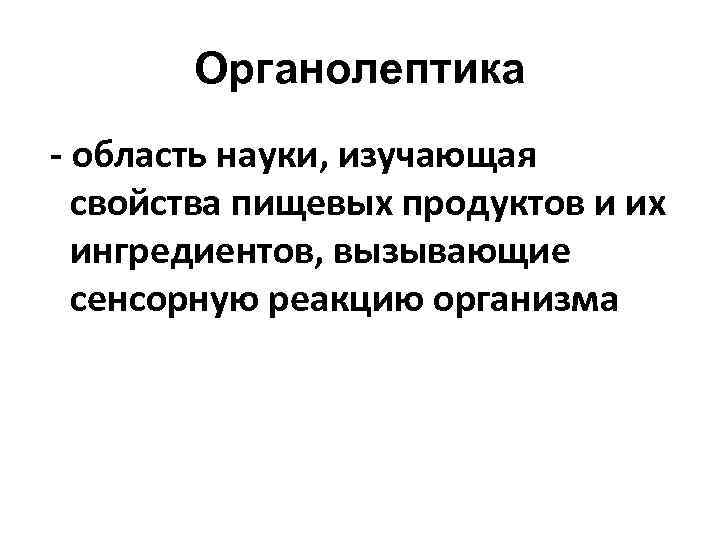 Органолептика

- область науки, изучающая свойства пищевых продуктов и их ингредиентов, вызывающие сенсорную реакцию организма